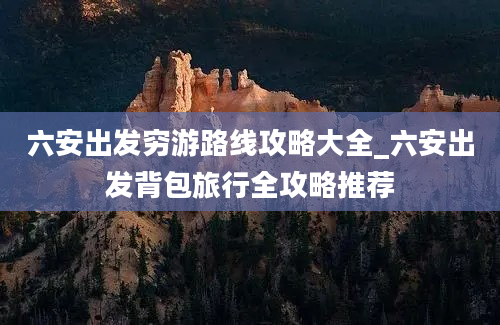 六安出发穷游路线攻略大全_六安出发背包旅行全攻略推荐